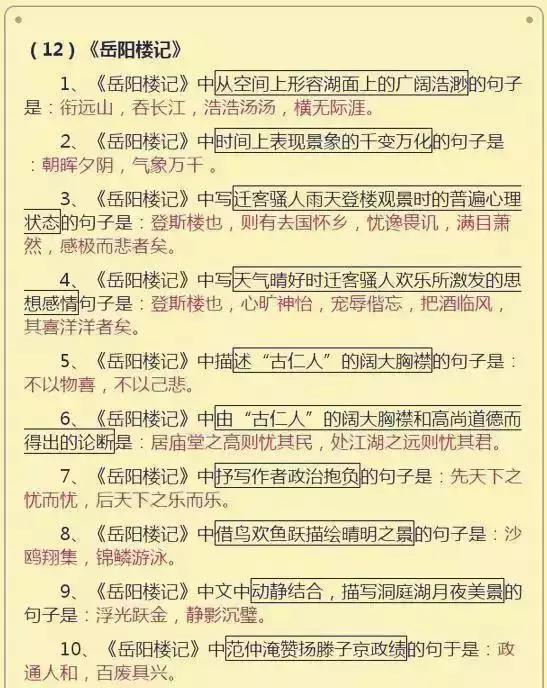 （12）《岳阳楼记》

1、《岳阳楼记》中从空间上形容湖面上的广阔浩渺的句子是：衔远山，吞长江，浩浩汤汤，横无际涯。

2、《岳阳楼记》中时间上表现景象的千变万化的句子是：朝晖夕阴，气象万千 。

3、《岳阳楼记》中写迁客骚人雨天登楼观景时的普遍心理状态的句子是：登斯楼也，则有去国怀乡，忧谗畏讥，满目萧然，感极而悲者矣。

4、《岳阳楼记》中写天气晴好时迁客骚人欢乐所激发的思想感情句子是：登斯楼也，心旷神怡，宠辱偕忘，把酒临风，其喜洋洋者矣。

5、《岳阳楼记》中描述“古仁人”的阔大胸襟的句子是：不以物喜，不以己悲。

6、《岳阳楼记》中由“古仁人”的阔大胸襟和高尚道德而得出的论断是：居庙堂之高则忧其民，处江湖之远则忧其君。

7、《岳阳楼记》中抒写作者政治抱负的句子是：先天下之忧而忧，后天下之乐而乐。

8、《岳阳楼记》中借鸟欢鱼跃描绘晴明之景的句子是：沙鸥翔集，锦鳞游泳。

9、《岳阳楼记》中文中动静结合，描写洞庭湖月夜美景的句子是：浮光跃金，静影沉璧。

10、《岳阳楼记》中范仲淹赞扬滕子京政绩的句于是：政通人和，百废具兴。